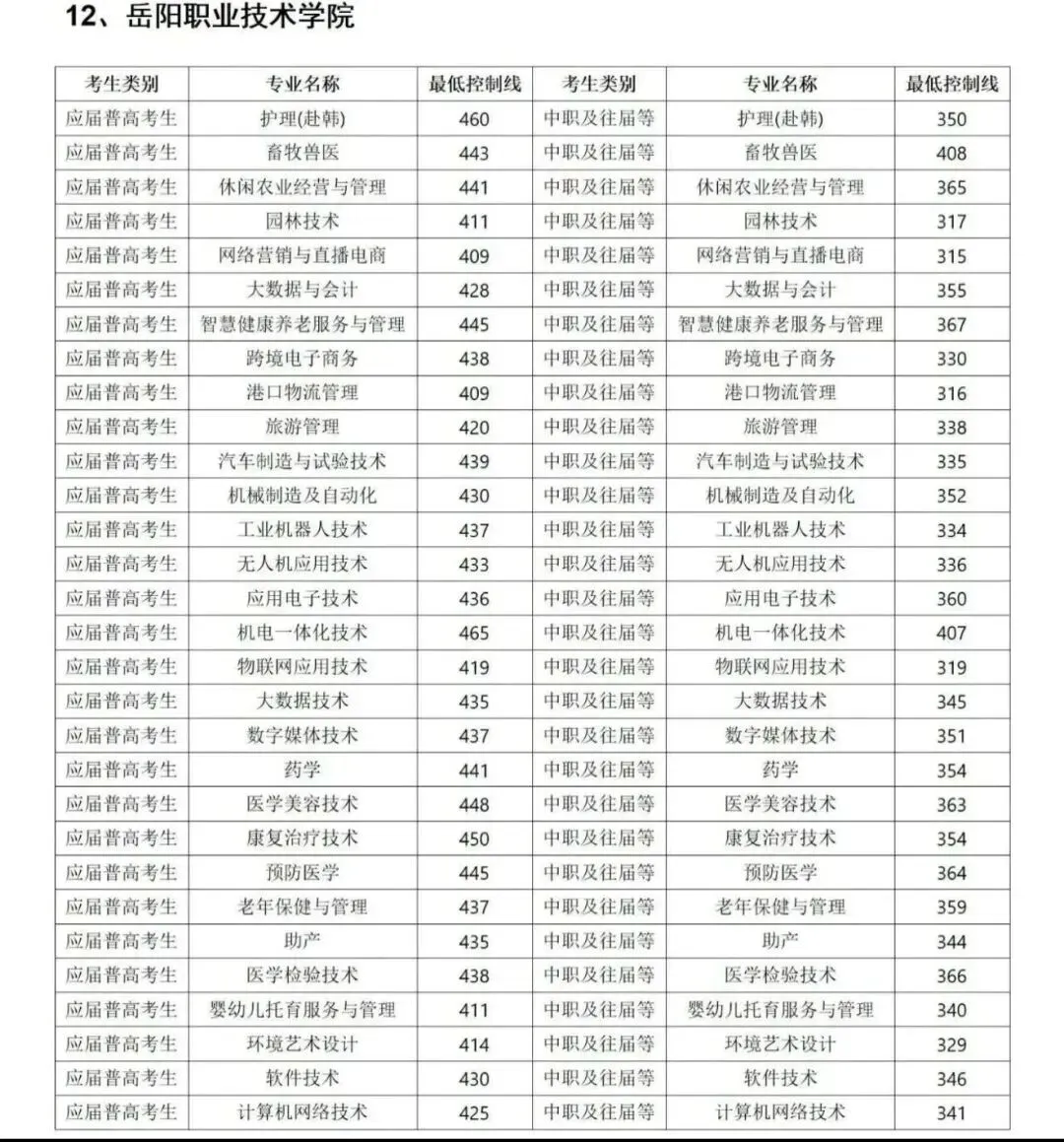 12、岳阳职业技术学院

| 考生类别 | 专业名称 | 最低控制线 | 考生类别 | 专业名称 | 最低控制线 |
|---|---|---|---|---|---|
| 应届普高考生 | 护理(赴韩) | 460 | 中职及往届等 | 护理(赴韩) | 350 |
| 应届普高考生 | 畜牧兽医 | 443 | 中职及往届等 | 畜牧兽医 | 408 |
| 应届普高考生 | 休闲农业经营与管理 | 441 | 中职及往届等 | 休闲农业经营与管理 | 365 |
| 应届普高考生 | 园林技术 | 411 | 中职及往届等 | 园林技术 | 317 |
| 应届普高考生 | 网络营销与直播电商 | 409 | 中职及往届等 | 网络营销与直播电商 | 315 |
| 应届普高考生 | 大数据与会计 | 428 | 中职及往届等 | 大数据与会计 | 355 |
| 应届普高考生 | 智慧健康养老服务与管理 | 445 | 中职及往届等 | 智慧健康养老服务与管理 | 367 |
| 应届普高考生 | 跨境电子商务 | 438 | 中职及往届等 | 跨境电子商务 | 330 |
| 应届普高考生 | 港口物流管理 | 409 | 中职及往届等 | 港口物流管理 | 316 |
| 应届普高考生 | 旅游管理 | 420 | 中职及往届等 | 旅游管理 | 338 |
| 应届普高考生 | 汽车制造与试验技术 | 439 | 中职及往届等 | 汽车制造与试验技术 | 335 |
| 应届普高考生 | 机械制造及自动化 | 430 | 中职及往届等 | 机械制造及自动化 | 352 |
| 应届普高考生 | 工业机器人技术 | 437 | 中职及往届等 | 工业机器人技术 | 334 |
| 应届普高考生 | 无人机应用技术 | 433 | 中职及往届等 | 无人机应用技术 | 336 |
| 应届普高考生 | 应用电子技术 | 436 | 中职及往届等 | 应用电子技术 | 360 |
| 应届普高考生 | 机电一体化技术 | 465 | 中职及往届等 | 机电一体化技术 | 407 |
| 应届普高考生 | 物联网应用技术 | 419 | 中职及往届等 | 物联网应用技术 | 319 |
| 应届普高考生 | 大数据技术 | 435 | 中职及往届等 | 大数据技术 | 345 |
| 应届普高考生 | 数字媒体技术 | 437 | 中职及往届等 | 数字媒体技术 | 351 |
| 应届普高考生 | 药学 | 441 | 中职及往届等 | 药学 | 354 |
| 应届普高考生 | 医学美容技术 | 448 | 中职及往届等 | 医学美容技术 | 363 |
| 应届普高考生 | 康复治疗技术 | 450 | 中职及往届等 | 康复治疗技术 | 354 |
| 应届普高考生 | 预防医学 | 445 | 中职及往届等 | 预防医学 | 364 |
| 应届普高考生 | 老年保健与管理 | 437 | 中职及往届等 | 老年保健与管理 | 359 |
| 应届普高考生 | 助产 | 435 | 中职及往届等 | 助产 | 344 |
| 应届普高考生 | 医学检验技术 | 438 | 中职及往届等 | 医学检验技术 | 366 |
| 应届普高考生 | 婴幼儿托育服务与管理 | 411 | 中职及往届等 | 婴幼儿托育服务与管理 | 340 |
| 应届普高考生 | 环境艺术设计 | 414 | 中职及往届等 | 环境艺术设计 | 329 |
| 应届普高考生 | 软件技术 | 430 | 中职及往届等 | 软件技术 | 346 |
| 应届普高考生 | 计算机网络技术 | 425 | 中职及往届等 | 计算机网络技术 | 341 |